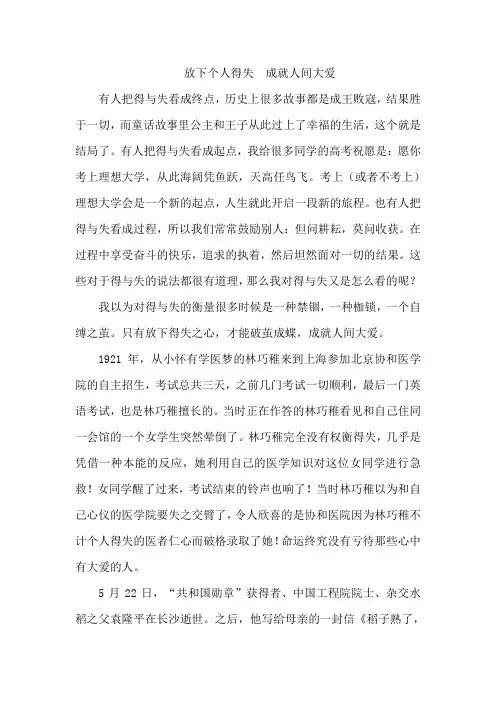 放下个人得失　成就人间大爱

有人把得与失看成终点，历史上很多故事都是成王败寇，结果胜于一切，而童话故事里公主和王子从此过上了幸福的生活，这个就是结局了。有人把得与失看成起点，我给很多同学的高考祝愿是：愿你考上理想大学，从此海阔凭鱼跃，天高任鸟飞。考上（或者不考上）理想大学会是一个新的起点，人生就此开启一段新的旅程。也有人把得与失看成过程，所以我们常常鼓励别人：但问耕耘，莫问收获。在过程中享受奋斗的快乐，追求的执着，然后坦然面对一切的结果。这些对于得与失的说法都很有道理，那么我对得与失又是怎么看的呢？

我以为对得与失的衡量很多时候是一种禁锢，一种枷锁，一个自缚之茧。只有放下得失之心，才能破茧成蝶，成就人间大爱。

1921 年，从小怀有学医梦的林巧稚来到上海参加北京协和医学院的自主招生，考试总共三天，之前几门考试一切顺利，最后一门英语考试，也是林巧稚擅长的。当时正在作答的林巧稚看见和自己住同一会馆的一个女学生突然晕倒了。林巧稚完全没有权衡得失，几乎是凭借一种本能的反应，她利用自己的医学知识对这位女同学进行急救！女同学醒了过来，考试结束的铃声也响了！当时林巧稚以为和自己心仪的医学院要失之交臂了，令人欣喜的是协和医院因为林巧稚不计个人得失的医者仁心而破格录取了她！命运终究没有亏待那些心中有大爱的人。

5 月 22 日，“共和国勋章”获得者、中国工程院院士、杂交水稻之父袁隆平在长沙逝世。之后，他写给母亲的一封信《稻子熟了，